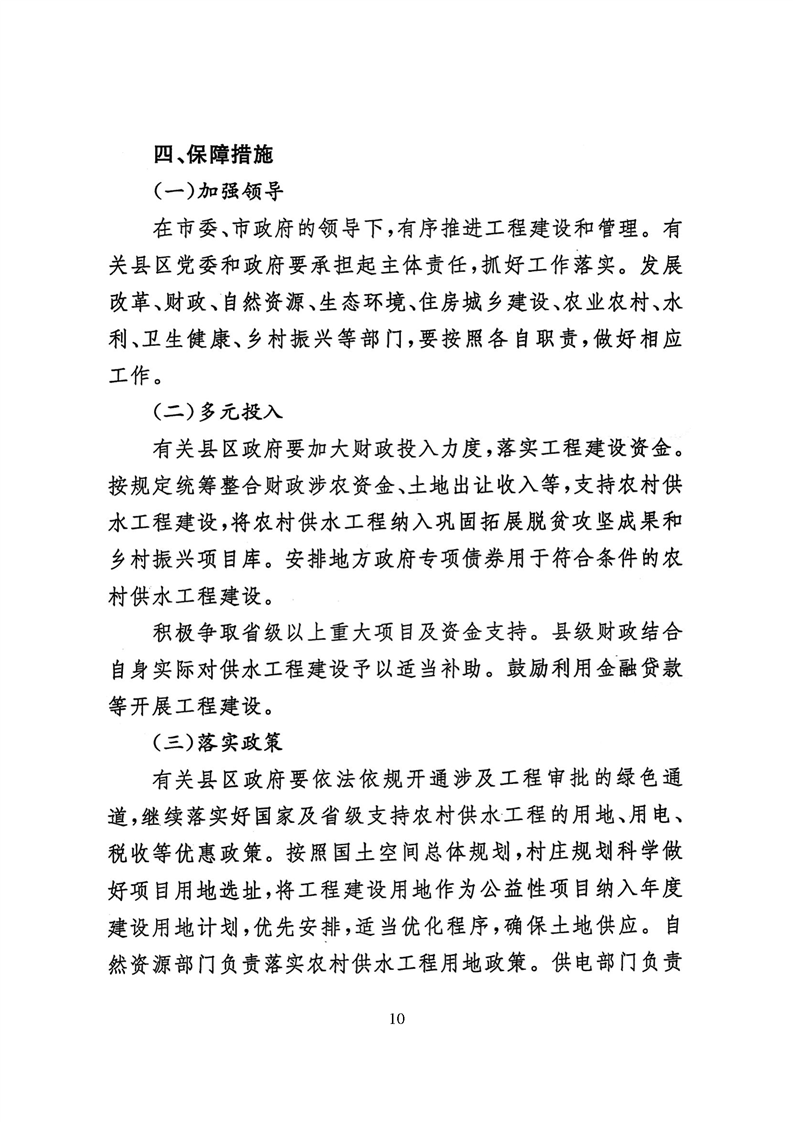 四、保障措施

（一）加强领导

在市委、市政府的领导下，有序推进工程建设和管理。有关县区党委和政府要承担起主体责任，抓好工作落实。发展改革、财政、自然资源、生态环境、住房城乡建设、农业农村、水利、卫生健康、乡村振兴等部门，要按照各自职责，做好相应工作。

（二）多元投入

有关县区政府要加大财政投入力度，落实工程建设资金。按规定统筹整合财政涉农资金、土地出让收入等，支持农村供水工程建设，将农村供水工程纳入巩固拓展脱贫攻坚成果和乡村振兴项目库。安排地方政府专项债券用于符合条件的农村供水工程建设。

积极争取省级以上重大项目及资金支持。县级财政结合自身实际对供水工程建设予以适当补助。鼓励利用金融贷款等开展工程建设。

（三）落实政策

有关县区政府要依法依规开通涉及工程审批的绿色通道，继续落实好国家及省级支持农村供水工程的用地、用电、税收等优惠政策。按照国土空间总体规划，村庄规划科学做好项目用地选址，将工程建设用地作为公益性项目纳入年度建设用地计划，优先安排，适当优化程序，确保土地供应。自然资源部门负责落实农村供水工程用地政策。供电部门负责

10